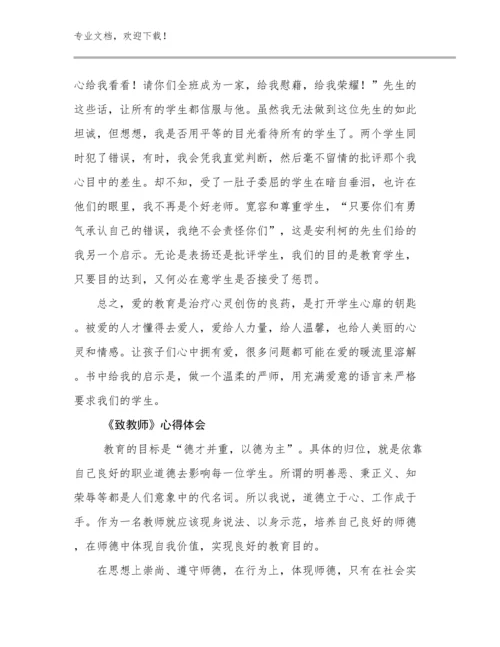 专业文档，欢迎下载！

心给我看看！请你们全班成为一家，给我慰藉，给我荣耀！”先生的这些话，让所有的学生都信服与他。虽然我无法做到这位先生的如此坦诚，但想想，我是否用平等的目光看待所有的学生了。两个学生同时犯了错误，有时，我会凭我直觉判断，然后毫不留情的批评那个我心目中的差生。却不知，受了一肚子委屈的学生在暗自垂泪，也许在他们的眼里，我不再是个好老师。宽容和尊重学生，“只要你们有勇气承认自己的错误，我绝不会责怪你们”，这是安利柯的先生们给的我另一个启示。无论是表扬还是批评学生，我们的目的是教育学生，只要目的达到，又何必在意学生是否接受了惩罚。

总之，爱的教育是治疗心灵创伤的良药，是打开学生心扉的钥匙。被爱的人才懂得去爱人，爱给人力量，给人温馨，也给人美丽的心灵和情感。让孩子们心中拥有爱，很多问题都可能在爱的暖流里溶解。书中给我的启示是，做一个温柔的严师，用充满爱意的语言来严格要求我们的学生。

《致教师》心得体会

教育的目标是“德才并重，以德为主”。具体的归位，就是依靠自己良好的职业道德去影响每一位学生。所谓的明善恶、秉正义、知荣辱等都是人们意象中的代名词。所以我说，道德立于心、工作成于手。作为一名教师就应该现身说法、以身示范，培养自己良好的师德，在师德中体现自我价值，实现良好的教育目的。

在思想上崇尚、遵守师德，在行为上，体现师德，只有在社会实